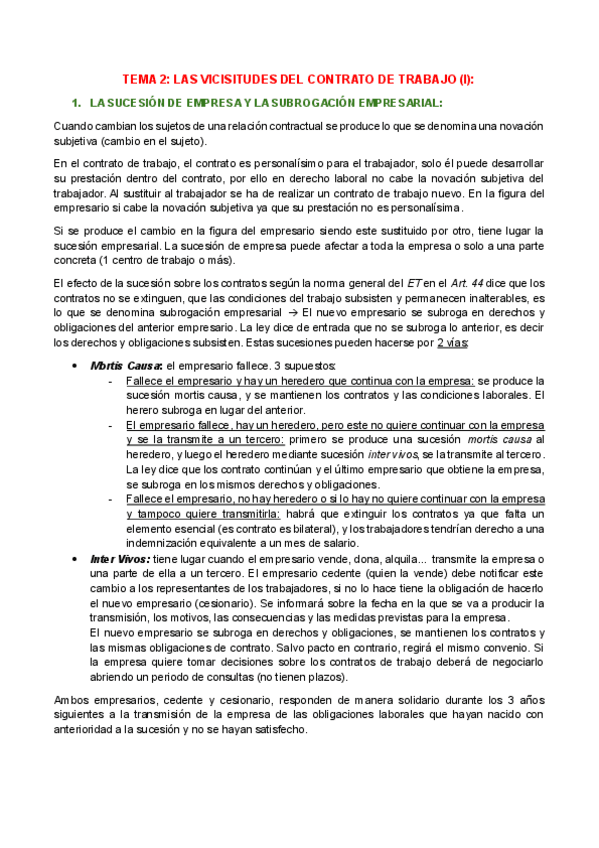 TEMA 2: LAS VICISITUDES DEL CONTRATO DE TRABAJO (I):

1. LA SUCESIÓN DE EMPRESA Y LA SUBROGACIÓN EMPRESARIAL:

Cuando cambian los sujetos de una relación contractual se produce lo que se denomina una novación subjetiva (cambio en el sujeto).

En el contrato de trabajo, el contrato es personalísimo para el trabajador, solo él puede desarrollar su prestación dentro del contrato, por ello en derecho laboral no cabe la novación subjetiva del trabajador. Al sustituir al trabajador se ha de realizar un contrato de trabajo nuevo. En la figura del empresario si cabe la novación subjetiva ya que su prestación no es personalísima.

Si se produce el cambio en la figura del empresario siendo este sustituido por otro, tiene lugar la sucesión empresarial. La sucesión de empresa puede afectar a toda la empresa o solo a una parte concreta (1 centro de trabajo o más).

El efecto de la sucesión sobre los contratos según la norma general del ET en el Art. 44 dice que los contratos no se extinguen, que las condiciones del trabajo subsisten y permanecen inalterables, es lo que se denomina subrogación empresarial → El nuevo empresario se subroga en derechos y obligaciones del anterior empresario. La ley dice de entrada que no se subroga lo anterior, es decir los derechos y obligaciones subsisten. Estas sucesiones pueden hacerse por 2 vías:

• Mortis Causa: el empresario fallece. 3 supuestos:
- Fallece el empresario y hay un heredero que continua con la empresa: se produce la sucesión mortis causa, y se mantienen los contratos y las condiciones laborales. El herero subroga en lugar del anterior.
- El empresario fallece, hay un heredero, pero este no quiere continuar con la empresa y se la transmite a un tercero: primero se produce una sucesión mortis causa al heredero, y luego el heredero mediante sucesión inter vivos, se la transmite al tercero. La ley dice que los contrato continúan y el último empresario que obtiene la empresa, se subroga en los mismos derechos y obligaciones.
- Fallece el empresario, no hay heredero o si lo hay no quiere continuar con la empresa y tampoco quiere transmitirla: habrá que extinguir los contratos ya que falta un elemento esencial (es contrato es bilateral), y los trabajadores tendrían derecho a una indemnización equivalente a un mes de salario.

• Inter Vivos: tiene lugar cuando el empresario vende, dona, alquila... transmite la empresa o una parte de ella a un tercero. El empresario cedente (quien la vende) debe notificar este cambio a los representantes de los trabajadores, si no lo hace tiene la obligación de hacerlo el nuevo empresario (cesionario). Se informará sobre la fecha en la que se va a producir la transmisión, los motivos, las consecuencias y las medidas previstas para la empresa.
El nuevo empresario se subroga en derechos y obligaciones, se mantienen los contratos y las mismas obligaciones de contrato. Salvo pacto en contrario, regirá el mismo convenio. Si la empresa quiere tomar decisiones sobre los contratos de trabajo deberá de negociarlo abriendo un periodo de consultas (no tienen plazos).

Ambos empresarios, cedente y cesionario, responden de manera solidario durante los 3 años siguientes a la transmisión de la empresa de las obligaciones laborales que hayan nacido con anterioridad a la sucesión y no se hayan satisfecho.